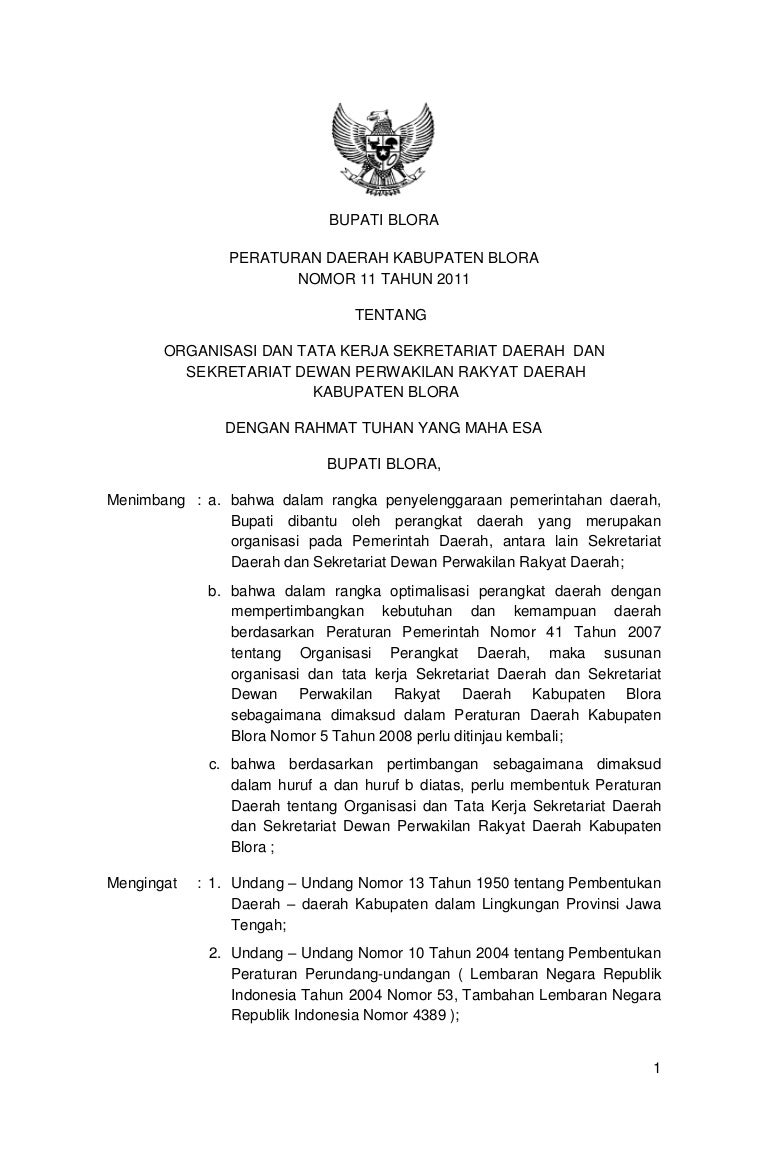 BUPATI BLORA

PERATURAN DAERAH KABUPATEN BLORA
NOMOR 11 TAHUN 2011

TENTANG

ORGANISASI DAN TATA KERJA SEKRETARIAT DAERAH DAN SEKRETARIAT DEWAN PERWAKILAN RAKYAT DAERAH KABUPATEN BLORA

DENGAN RAHMAT TUHAN YANG MAHA ESA

BUPATI BLORA,

Menimbang : a. bahwa dalam rangka penyelenggaraan pemerintahan daerah, Bupati dibantu oleh perangkat daerah yang merupakan organisasi pada Pemerintah Daerah, antara lain Sekretariat Daerah dan Sekretariat Dewan Perwakilan Rakyat Daerah;

b. bahwa dalam rangka optimalisasi perangkat daerah dengan mempertimbangkan kebutuhan dan kemampuan daerah berdasarkan Peraturan Pemerintah Nomor 41 Tahun 2007 tentang Organisasi Perangkat Daerah, maka susunan organisasi dan tata kerja Sekretariat Daerah dan Sekretariat Dewan Perwakilan Rakyat Daerah Kabupaten Blora sebagaimana dimaksud dalam Peraturan Daerah Kabupaten Blora Nomor 5 Tahun 2008 perlu ditinjau kembali;

c. bahwa berdasarkan pertimbangan sebagaimana dimaksud dalam huruf a dan huruf b diatas, perlu membentuk Peraturan Daerah tentang Organisasi dan Tata Kerja Sekretariat Daerah dan Sekretariat Dewan Perwakilan Rakyat Daerah Kabupaten Blora ;

Mengingat : 1. Undang – Undang Nomor 13 Tahun 1950 tentang Pembentukan Daerah – daerah Kabupaten dalam Lingkungan Provinsi Jawa Tengah;

2. Undang – Undang Nomor 10 Tahun 2004 tentang Pembentukan Peraturan Perundang-undangan ( Lembaran Negara Republik Indonesia Tahun 2004 Nomor 53, Tambahan Lembaran Negara Republik Indonesia Nomor 4389 );

1